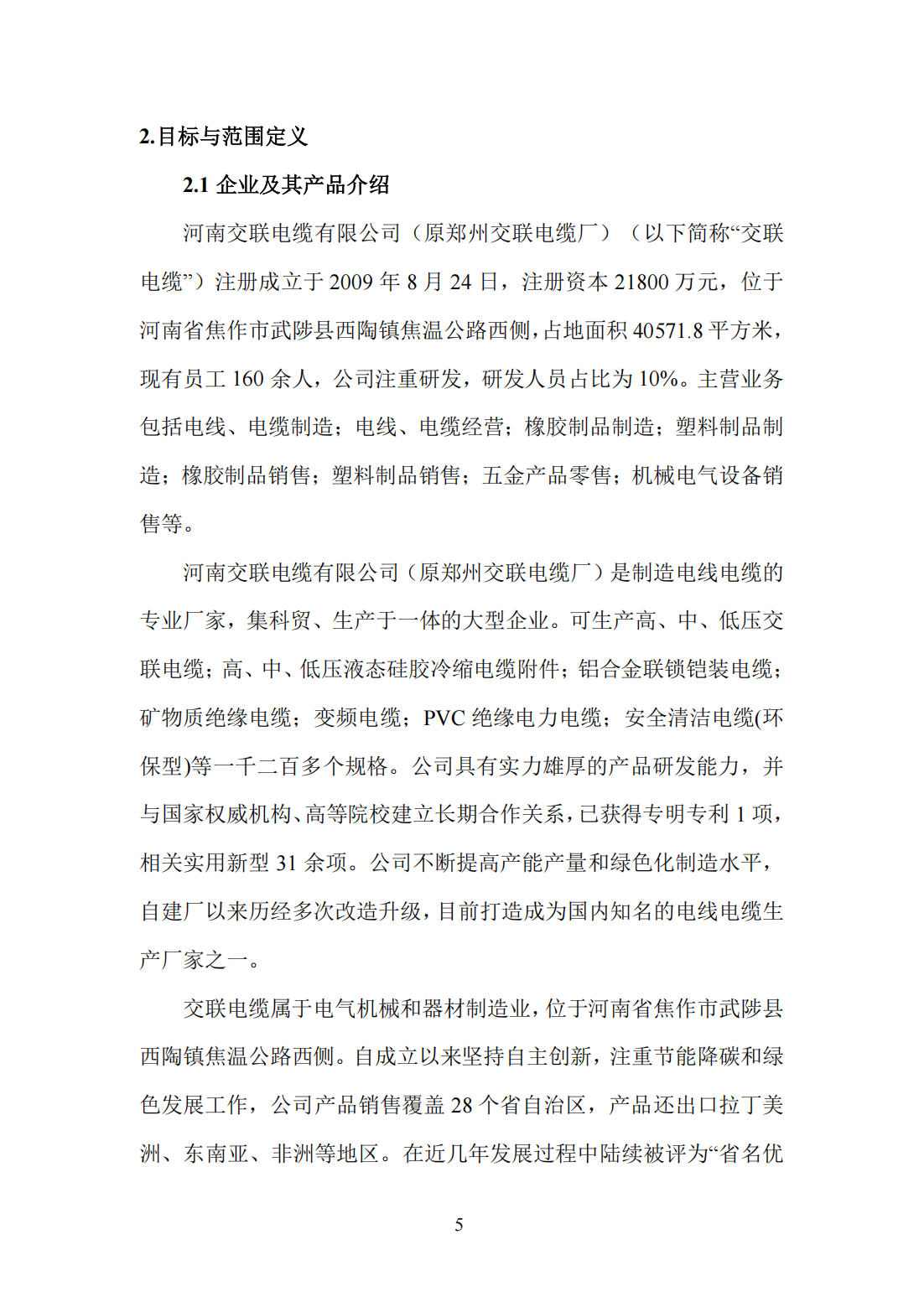 2.目标与范围定义

2.1 企业及其产品介绍

河南交联电缆有限公司（原郑州交联电缆厂）（以下简称“交联电缆”）注册成立于 2009 年 8 月 24 日，注册资本 21800 万元，位于河南省焦作市武陟县西陶镇焦温公路西侧，占地面积 40571.8 平方米，现有员工 160 余人，公司注重研发，研发人员占比为 10%。主营业务包括电线、电缆制造；电线、电缆经营；橡胶制品制造；塑料制品制造；橡胶制品销售；塑料制品销售；五金产品零售；机械电气设备销售等。

河南交联电缆有限公司（原郑州交联电缆厂）是制造电线电缆的专业厂家，集科贸、生产于一体的大型企业。可生产高、中、低压交联电缆；高、中、低压液态硅胶冷缩电缆附件；铝合金联锁铠装电缆；矿物质绝缘电缆；变频电缆；PVC 绝缘电力电缆；安全清洁电缆(环保型)等一千二百多个规格。公司具有实力雄厚的产品研发能力，并与国家权威机构、高等院校建立长期合作关系，已获得专明专利 1 项，相关实用新型 31 余项。公司不断提高产能产量和绿色化制造水平，自建厂以来历经多次改造升级，目前打造成为国内知名的电线电缆生产厂家之一。

交联电缆属于电气机械和器材制造业，位于河南省焦作市武陟县西陶镇焦温公路西侧。自成立以来坚持自主创新，注重节能降碳和绿色发展工作，公司产品销售覆盖 28 个省自治区，产品还出口拉丁美洲、东南亚、非洲等地区。在近几年发展过程中陆续被评为“省名优

5